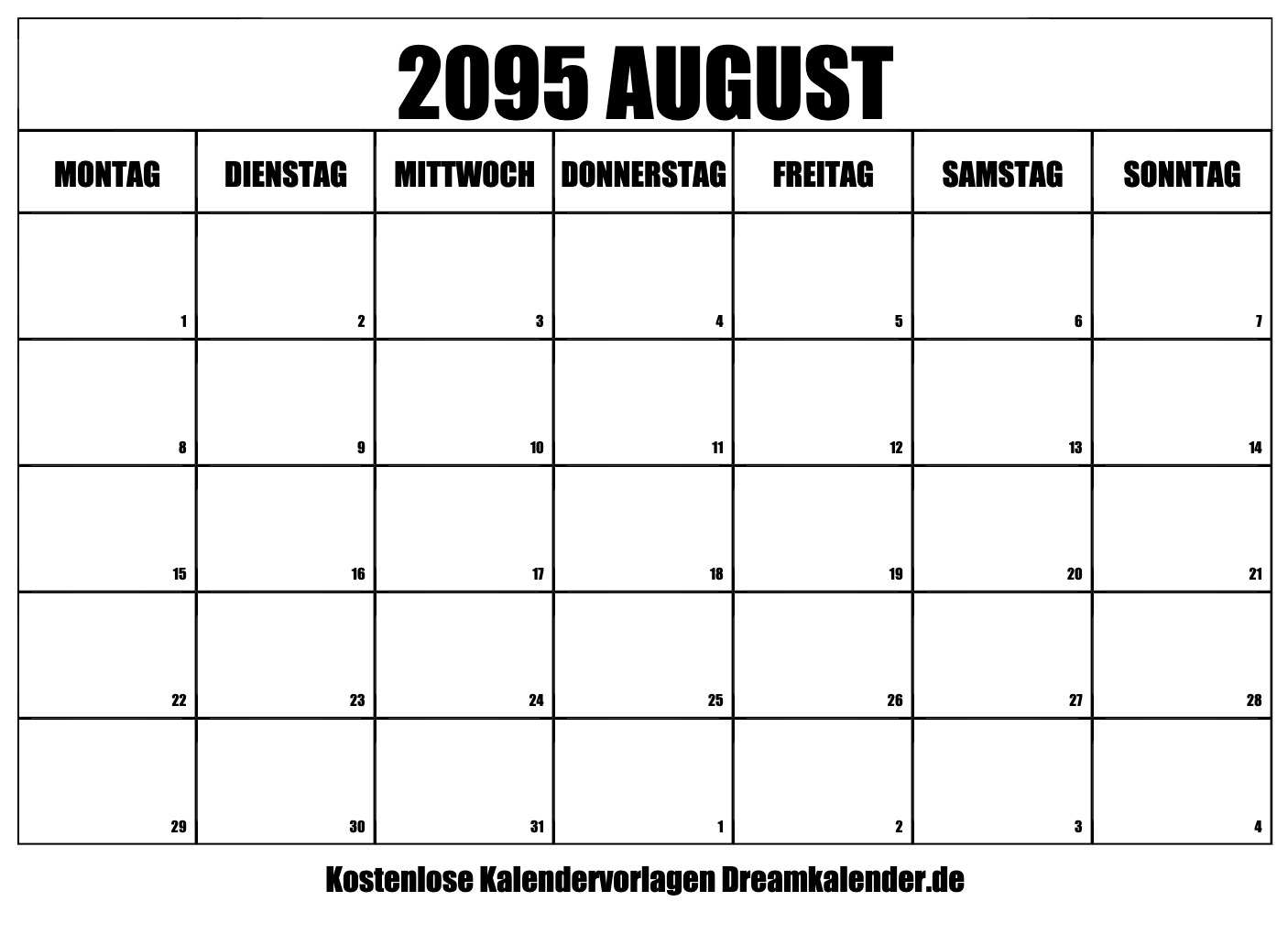 2095 AUGUST

| MONTAG | DIENSTAG | MITTWOCH | DONNERSTAG | FREITAG | SAMSTAG | SONNTAG |
|---|---|---|---|---|---|---|
| 1 | 2 | 3 | 4 | 5 | 6 | 7 |
| 8 | 9 | 10 | 11 | 12 | 13 | 14 |
| 15 | 16 | 17 | 18 | 19 | 20 | 21 |
| 22 | 23 | 24 | 25 | 26 | 27 | 28 |
| 29 | 30 | 31 | 1 | 2 | 3 | 4 |

Kostenlose Kalendervorlagen Dreamkalender.de